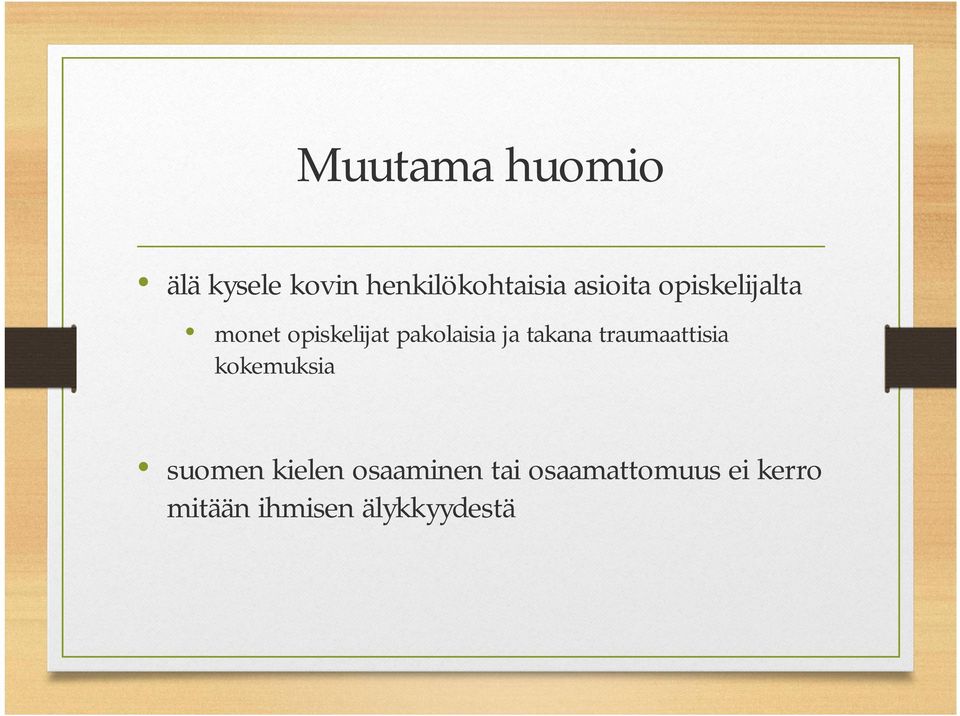 Muutama huomio

• älä kysele kovin henkilökohtaisia asioita opiskelijalta

• monet opiskelijat pakolaisia ja takana traumaattisia kokemuksia

• suomen kielen osaaminen tai osaamattomuus ei kerro mitään ihmisen älykkyydestä